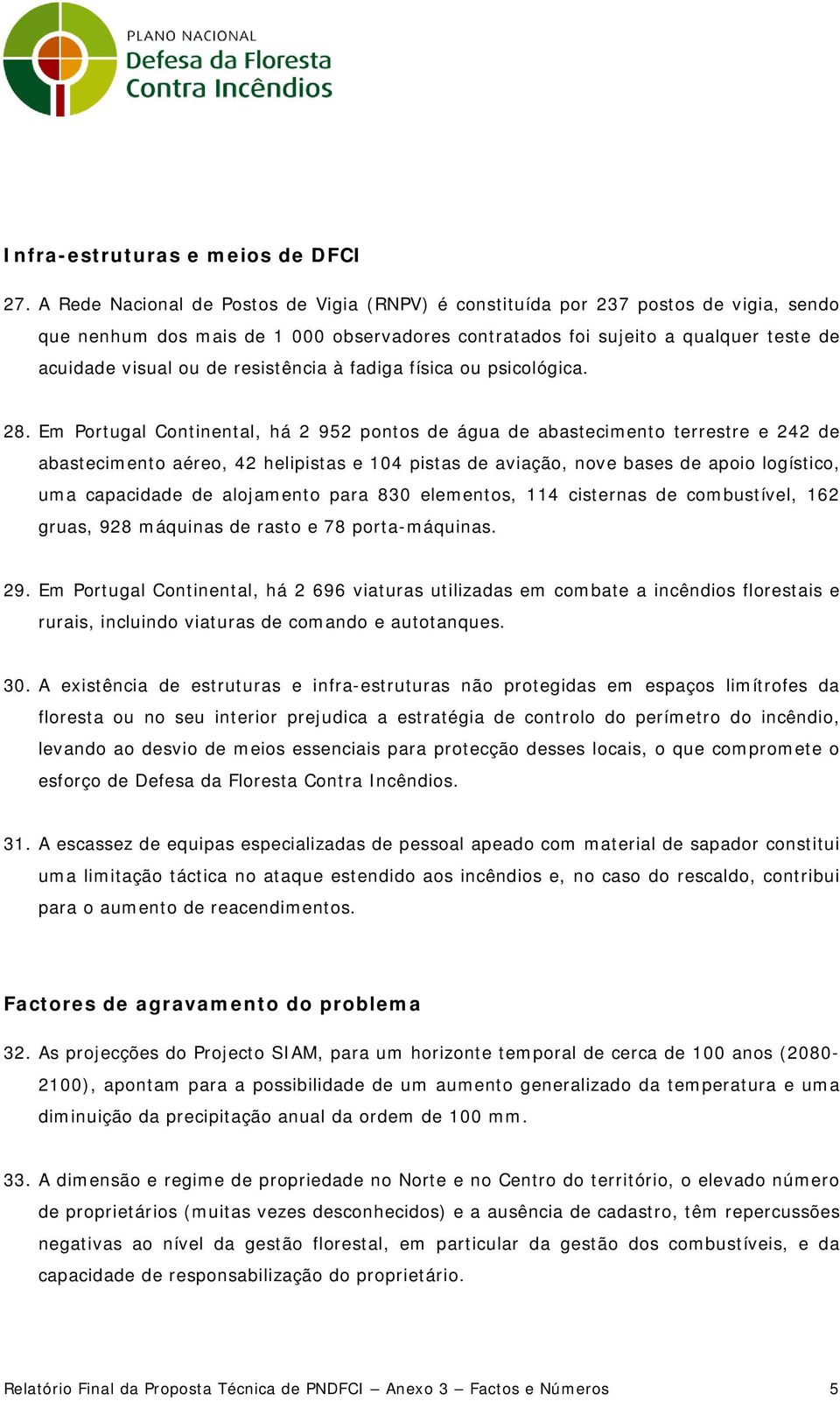 PLANO NACIONAL
Defesa da Floresta
Contra Incêndios

Infra-estruturas e meios de DFCI

27. A Rede Nacional de Postos de Vigia (RNPV) é constituída por 237 postos de vigia, sendo que nenhum dos mais de 1 000 observadores contratados foi sujeito a qualquer teste de acuidade visual ou de resistência à fadiga física ou psicológica.

28. Em Portugal Continental, há 2 952 pontos de água de abastecimento terrestre e 242 de abastecimento aéreo, 42 helipistas e 104 pistas de aviação, nove bases de apoio logístico, uma capacidade de alojamento para 830 elementos, 114 cisternas de combustível, 162 gruas, 928 máquinas de rasto e 78 porta-máquinas.

29. Em Portugal Continental, há 2 696 viaturas utilizadas em combate a incêndios florestais e rurais, incluindo viaturas de comando e autotanques.

30. A existência de estruturas e infra-estruturas não protegidas em espaços limítrofes da floresta ou no seu interior prejudica a estratégia de controlo do perímetro do incêndio, levando ao desvio de meios essenciais para protecção desses locais, o que compromete o esforço de Defesa da Floresta Contra Incêndios.

31. A escassez de equipas especializadas de pessoal apeado com material de sapador constitui uma limitação táctica no ataque estendido aos incêndios e, no caso do rescaldo, contribui para o aumento de reacendimentos.

Factores de agravamento do problema

32. As projecções do Projecto SIAM, para um horizonte temporal de cerca de 100 anos (2080-2100), apontam para a possibilidade de um aumento generalizado da temperatura e uma diminuição da precipitação anual da ordem de 100 mm.

33. A dimensão e regime de propriedade no Norte e no Centro do território, o elevado número de proprietários (muitas vezes desconhecidos) e a ausência de cadastro, têm repercussões negativas ao nível da gestão florestal, em particular da gestão dos combustíveis, e da capacidade de responsabilização do proprietário.

Relatório Final da Proposta Técnica de PNDFCI – Anexo 3 – Factos e Números 5